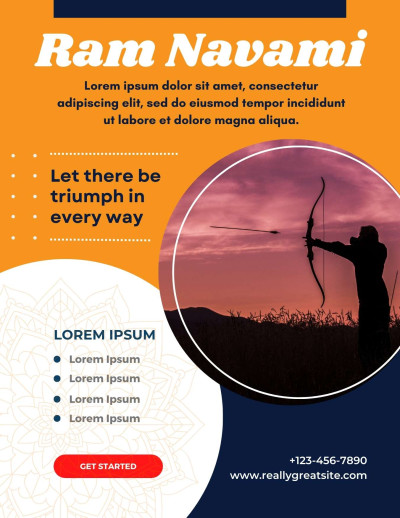 Ram Navami

Lorem ipsum dolor sit amet, consectetur adipiscing elit, sed do eiusmod tempor incididunt ut labore et dolore magna aliqua.

Let there be triumph in every way

LOREM IPSUM

• Lorem Ipsum
• Lorem Ipsum
• Lorem Ipsum
• Lorem Ipsum

GET STARTED

+123-456-7890
www.reallygreatsite.com